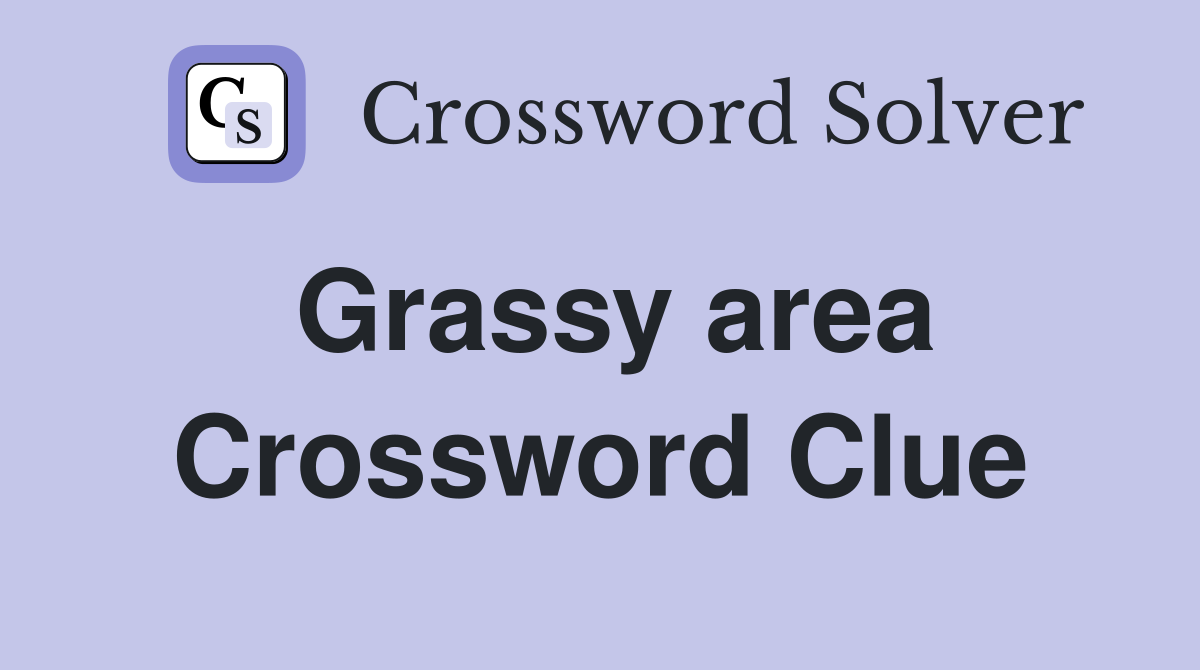 CS Crossword Solver

Grassy area Crossword Clue